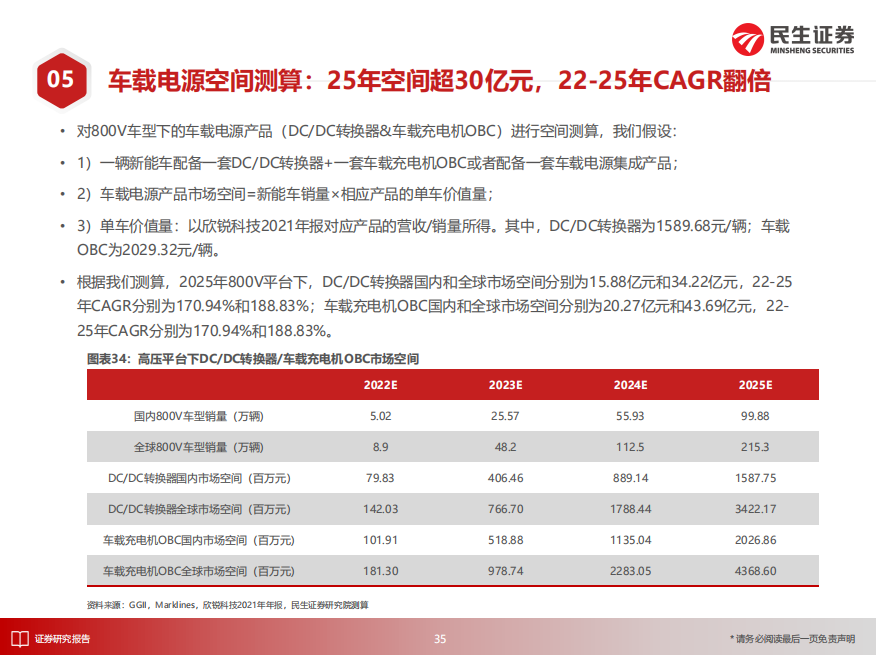 民生证券
MINSHENG SECURITIES

05 车载电源空间测算：25年空间超30亿元，22-25年CAGR翻倍

• 对800V车型下的车载电源产品（DC/DC转换器&车载充电机OBC）进行空间测算，我们假设：

• 1）一辆新能车配备一套DC/DC转换器+一套车载充电机OBC或者配备一套车载电源集成产品；

• 2）车载电源产品市场空间=新能车销量×相应产品的单车价值量；

• 3）单车价值量：以欣锐科技2021年报对应产品的营收/销量所得。其中，DC/DC转换器为1589.68元/辆；车载OBC为2029.32元/辆。

• 根据我们测算，2025年800V平台下，DC/DC转换器国内和全球市场空间分别为15.88亿元和34.22亿元，22-25年CAGR分别为170.94%和188.83%；车载充电机OBC国内和全球市场空间分别为20.27亿元和43.69亿元，22-25年CAGR分别为170.94%和188.83%。

图表34：高压平台下DC/DC转换器/车载充电机OBC市场空间

| | 2022E | 2023E | 2024E | 2025E |
|---|---|---|---|---|
| 国内800V车型销量（万辆） | 5.02 | 25.57 | 55.93 | 99.88 |
| 全球800V车型销量（万辆） | 8.9 | 48.2 | 112.5 | 215.3 |
| DC/DC转换器国内市场空间（百万元） | 79.83 | 406.46 | 889.14 | 1587.75 |
| DC/DC转换器全球市场空间（百万元） | 142.03 | 766.70 | 1788.44 | 3422.17 |
| 车载充电机OBC国内市场空间（百万元） | 101.91 | 518.88 | 1135.04 | 2026.86 |
| 车载充电机OBC全球市场空间（百万元） | 181.30 | 978.74 | 2283.05 | 4368.60 |

资料来源：GGII，Marklines，欣锐科技2021年年报，民生证券研究院测算

证券研究报告 35 * 请务必阅读最后一页免责声明